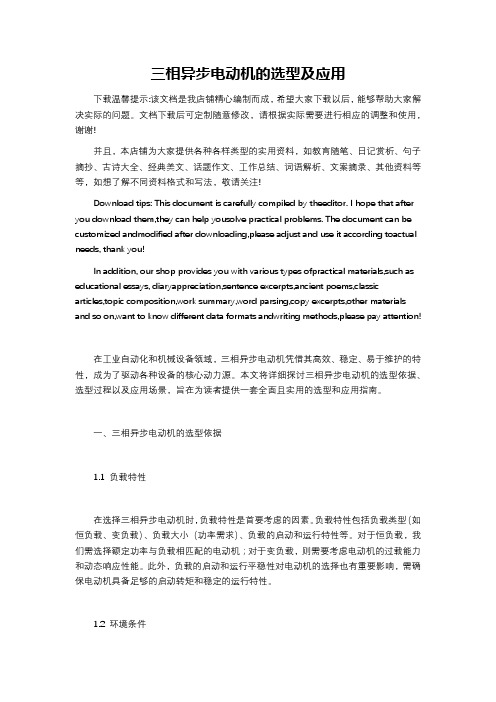 三相异步电动机的选型及应用

下载温馨提示:该文档是我店铺精心编制而成，希望大家下载以后，能够帮助大家解决实际的问题。文档下载后可定制随意修改，请根据实际需要进行相应的调整和使用，谢谢!

并且，本店铺为大家提供各种各样类型的实用资料，如教育随笔、日记赏析、句子摘抄、古诗大全、经典美文、话题作文、工作总结、词语解析、文案摘录、其他资料等等，如想了解不同资料格式和写法，敬请关注!

Download tips: This document is carefully compiled by theeditor. I hope that after you download them,they can help yousolve practical problems. The document can be customized andmodified after downloading,please adjust and use it according toactual needs, thank you!

In addition, our shop provides you with various types ofpractical materials,such as educational essays, diaryappreciation,sentence excerpts,ancient poems,classic articles,topic composition,work summary,word parsing,copy excerpts,other materials and so on,want to know different data formats andwriting methods,please pay attention!

在工业自动化和机械设备领域，三相异步电动机凭借其高效、稳定、易于维护的特性，成为了驱动各种设备的核心动力源。本文将详细探讨三相异步电动机的选型依据、选型过程以及应用场景，旨在为读者提供一套全面且实用的选型和应用指南。

一、三相异步电动机的选型依据

1.1 负载特性

在选择三相异步电动机时，负载特性是首要考虑的因素。负载特性包括负载类型（如恒负载、变负载）、负载大小（功率需求）、负载的启动和运行特性等。对于恒负载，我们需选择额定功率与负载相匹配的电动机；对于变负载，则需要考虑电动机的过载能力和动态响应性能。此外，负载的启动和运行平稳性对电动机的选择也有重要影响，需确保电动机具备足够的启动转矩和稳定的运行特性。

1.2 环境条件